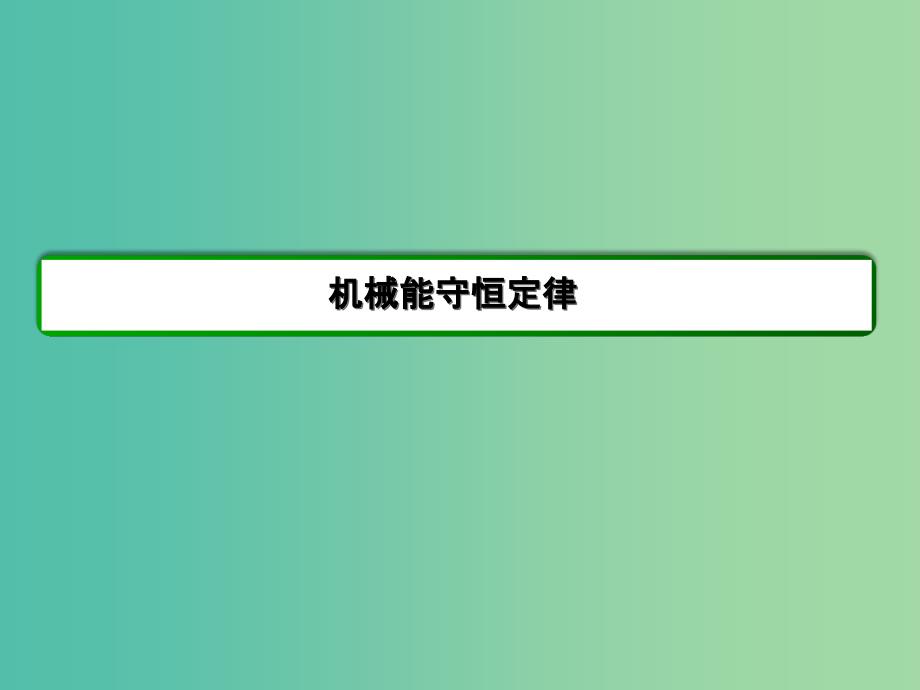 机械能守恒定律